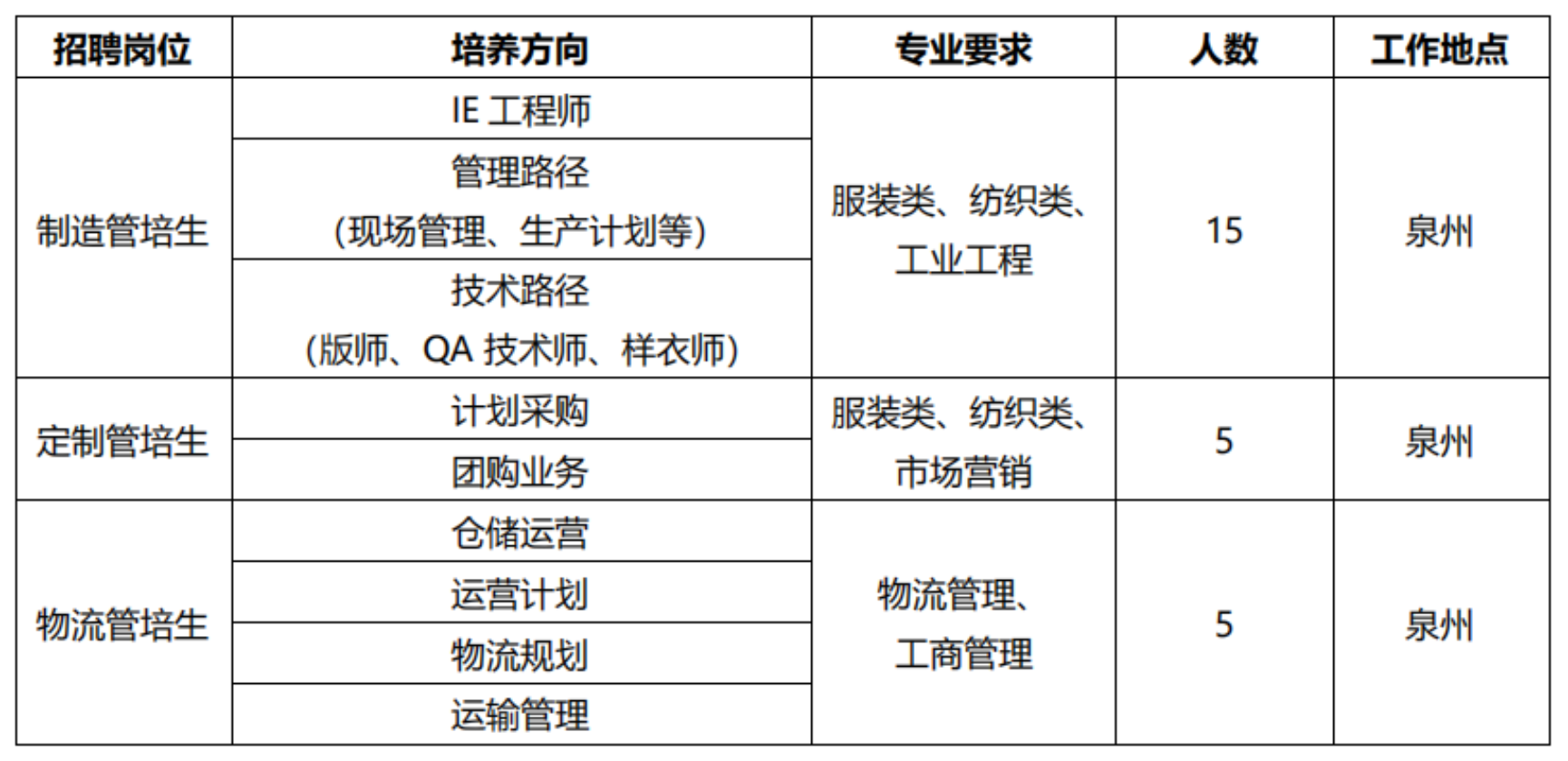 | 招聘岗位 | 培养方向 | 专业要求 | 人数 | 工作地点 |
|---|---|---|---|---|
| 制造管培生 | IE工程师 | 服装类、纺织类、工业工程 | 15 | 泉州 |
|  | 管理路径（现场管理、生产计划等） |  |  |  |
|  | 技术路径（版师、QA技术师、样衣师） |  |  |  |
| 定制管培生 | 计划采购 | 服装类、纺织类、市场营销 | 5 | 泉州 |
|  | 团购业务 |  |  |  |
| 物流管培生 | 仓储运营 | 物流管理、工商管理 | 5 | 泉州 |
|  | 运营计划 |  |  |  |
|  | 物流规划 |  |  |  |
|  | 运输管理 |  |  |  |